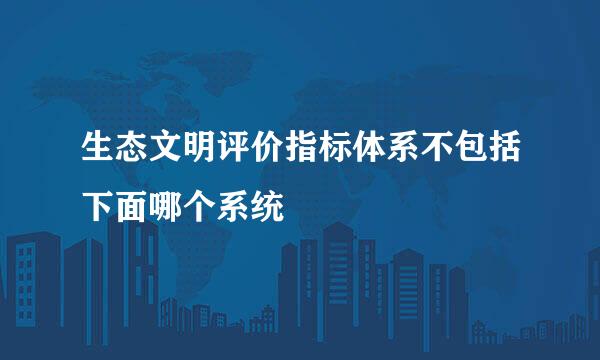 生态文明评价指标体系不包括下面哪个系统